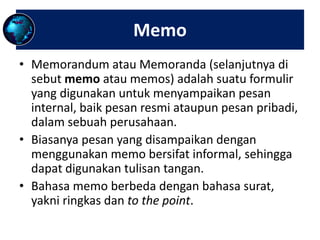 Memo

• Memorandum atau Memoranda (selanjutnya di sebut memo atau memos) adalah suatu formulir yang digunakan untuk menyampaikan pesan internal, baik pesan resmi ataupun pesan pribadi, dalam sebuah perusahaan.

• Biasanya pesan yang disampaikan dengan menggunakan memo bersifat informal, sehingga dapat digunakan tulisan tangan.

• Bahasa memo berbeda dengan bahasa surat, yakni ringkas dan to the point.